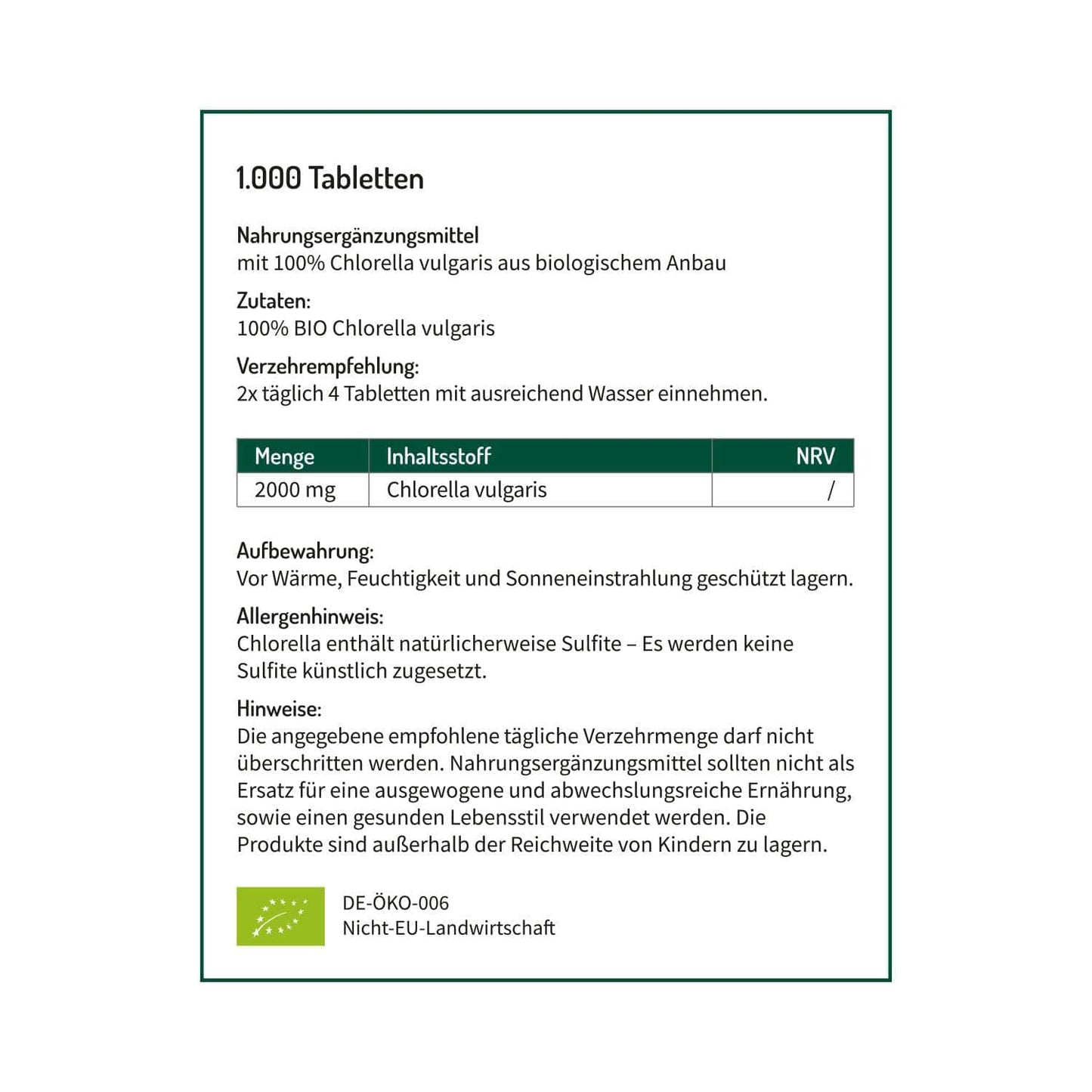 1.000 Tabletten

Nahrungsergänzungsmittel
mit 100% Chlorella vulgaris aus biologischem Anbau

Zutaten:
100% BIO Chlorella vulgaris

Verzehrempfehlung:
2x täglich 4 Tabletten mit ausreichend Wasser einnehmen.

| Menge | Inhaltsstoff | NRV |
|---|---|---|
| 2000 mg | Chlorella vulgaris | / |

Aufbewahrung:
Vor Wärme, Feuchtigkeit und Sonneneinstrahlung geschützt lagern.

Allergenhinweis:
Chlorella enthält natürlicherweise Sulfite – Es werden keine Sulfite künstlich zugesetzt.

Hinweise:
Die angegebene empfohlene tägliche Verzehrmenge darf nicht überschritten werden. Nahrungsergänzungsmittel sollten nicht als Ersatz für eine ausgewogene und abwechslungsreiche Ernährung, sowie einen gesunden Lebensstil verwendet werden. Die Produkte sind außerhalb der Reichweite von Kindern zu lagern.

DE-ÖKO-006
Nicht-EU-Landwirtschaft